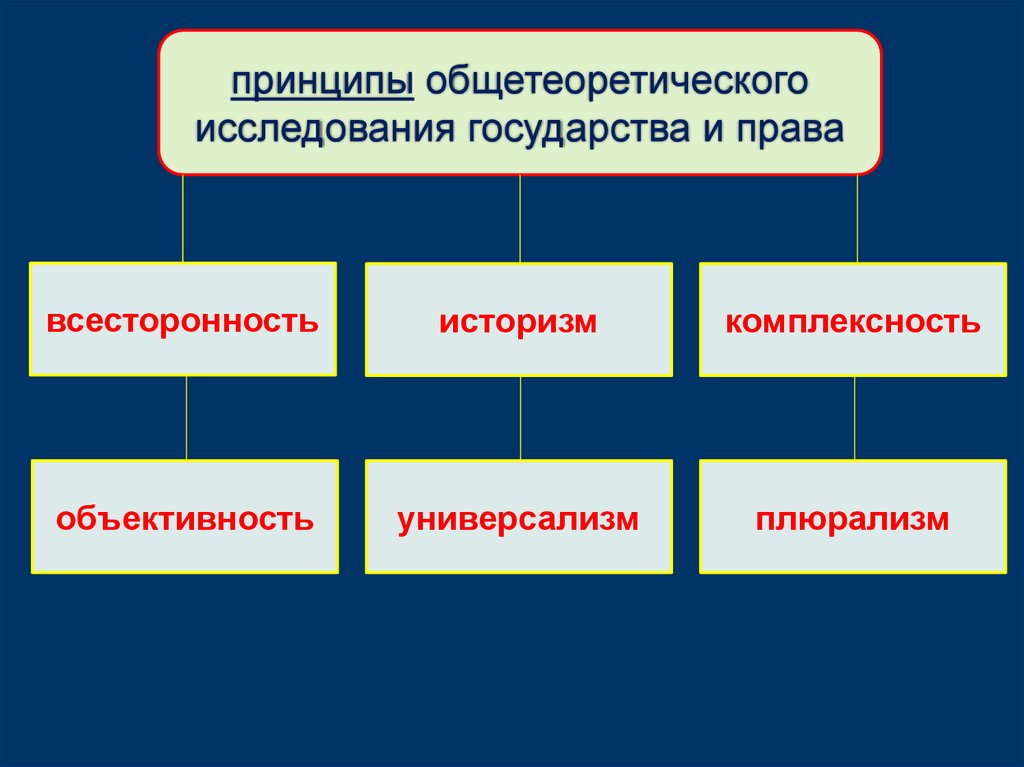 принципы общетеоретического исследования государства и права

всесторонность

историзм

комплексность

объективность

универсализм

плюрализм